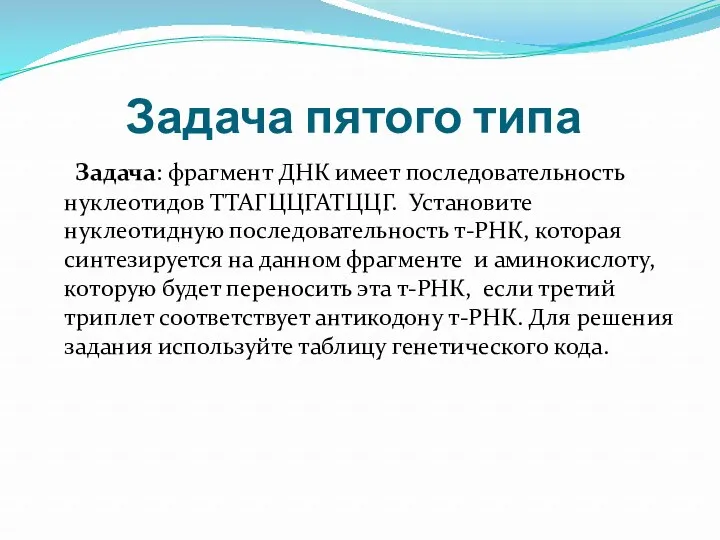 Задача пятого типа

Задача: фрагмент ДНК имеет последовательность нуклеотидов ТТАГЦЦГАТЦЦГ. Установите нуклеотидную последовательность т-РНК, которая синтезируется на данном фрагменте и аминокислоту, которую будет переносить эта т-РНК, если третий триплет соответствует антикодону т-РНК. Для решения задания используйте таблицу генетического кода.